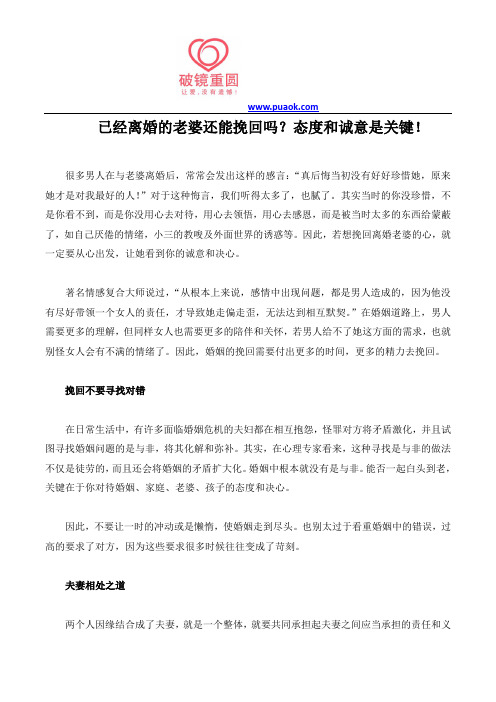 破镜重圆
让爱，没有遗憾！

www.puaok.com

已经离婚的老婆还能挽回吗？态度和诚意是关键！

很多男人在与老婆离婚后，常常会发出这样的感言："真后悔当初没有好好珍惜她，原来她才是对我最好的人！"对于这种悔言，我们听得太多了，也腻了。其实当时的你没珍惜，不是你看不到，而是你没用心去对待，用心去领悟，用心去感恩，而是被当时太多的东西给蒙蔽了，如自己厌倦的情绪，小三的教唆及外面世界的诱惑等。因此，若想挽回离婚老婆的心，就一定要从心出发，让她看到你的诚意和决心。

著名情感复合大师说过，"从根本上来说，感情中出现问题，都是男人造成的，因为他没有尽好带领一个女人的责任，才导致她走偏走歪，无法达到相互默契。"在婚姻道路上，男人需要更多的理解，但同样女人也需要更多的陪伴和关怀，若男人给不了她这方面的需求，也就别怪女人会有不满的情绪了。因此，婚姻的挽回需要付出更多的时间，更多的精力去挽回。

挽回不要寻找对错

在日常生活中，有许多面临婚姻危机的夫妇都在相互抱怨，怪罪对方将矛盾激化，并且试图寻找婚姻问题的是与非，将其化解和弥补。其实，在心理专家看来，这种寻找是与非的做法不仅是徒劳的，而且还会将婚姻的矛盾扩大化。婚姻中根本就没有是与非。能否一起白头到老，关键在于你对待婚姻、家庭、老婆、孩子的态度和决心。

因此，不要让一时的冲动或是懒惰，使婚姻走到尽头。也别太过于看重婚姻中的错误，过高的要求了对方，因为这些要求很多时候往往变成了苛刻。

夫妻相处之道

两个人因缘结合成了夫妻，就是一个整体，就要共同承担起夫妻之间应当承担的责任和义